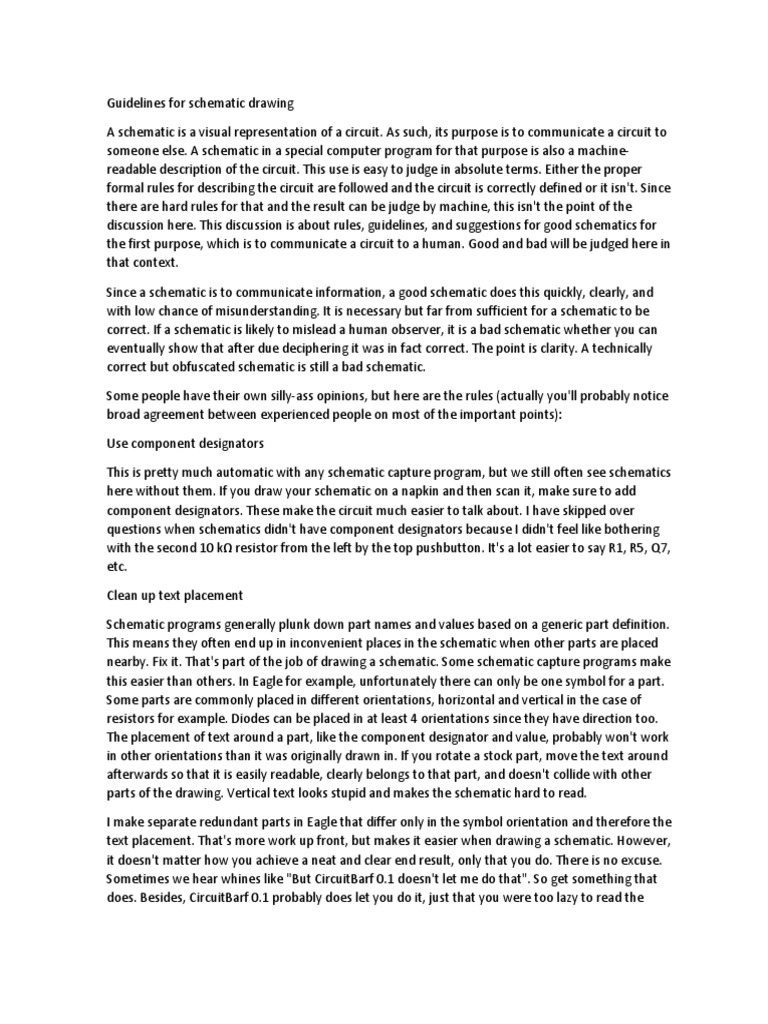 Guidelines for schematic drawing

A schematic is a visual representation of a circuit. As such, its purpose is to communicate a circuit to someone else. A schematic in a special computer program for that purpose is also a machine-readable description of the circuit. This use is easy to judge in absolute terms. Either the proper formal rules for describing the circuit are followed and the circuit is correctly defined or it isn't. Since there are hard rules for that and the result can be judge by machine, this isn't the point of the discussion here. This discussion is about rules, guidelines, and suggestions for good schematics for the first purpose, which is to communicate a circuit to a human. Good and bad will be judged here in that context.

Since a schematic is to communicate information, a good schematic does this quickly, clearly, and with low chance of misunderstanding. It is necessary but far from sufficient for a schematic to be correct. If a schematic is likely to mislead a human observer, it is a bad schematic whether you can eventually show that after due deciphering it was in fact correct. The point is clarity. A technically correct but obfuscated schematic is still a bad schematic.

Some people have their own silly-ass opinions, but here are the rules (actually you'll probably notice broad agreement between experienced people on most of the important points):

Use component designators

This is pretty much automatic with any schematic capture program, but we still often see schematics here without them. If you draw your schematic on a napkin and then scan it, make sure to add component designators. These make the circuit much easier to talk about. I have skipped over questions when schematics didn't have component designators because I didn't feel like bothering with the second 10 kΩ resistor from the left by the top pushbutton. It's a lot easier to say R1, R5, Q7, etc.

Clean up text placement

Schematic programs generally plunk down part names and values based on a generic part definition. This means they often end up in inconvenient places in the schematic when other parts are placed nearby. Fix it. That's part of the job of drawing a schematic. Some schematic capture programs make this easier than others. In Eagle for example, unfortunately there can only be one symbol for a part. Some parts are commonly placed in different orientations, horizontal and vertical in the case of resistors for example. Diodes can be placed in at least 4 orientations since they have direction too. The placement of text around a part, like the component designator and value, probably won't work in other orientations than it was originally drawn in. If you rotate a stock part, move the text around afterwards so that it is easily readable, clearly belongs to that part, and doesn't collide with other parts of the drawing. Vertical text looks stupid and makes the schematic hard to read.

I make separate redundant parts in Eagle that differ only in the symbol orientation and therefore the text placement. That's more work up front, but makes it easier when drawing a schematic. However, it doesn't matter how you achieve a neat and clear end result, only that you do. There is no excuse. Sometimes we hear whines like "But CircuitBarf 0.1 doesn't let me do that". So get something that does. Besides, CircuitBarf 0.1 probably does let you do it, just that you were too lazy to read the